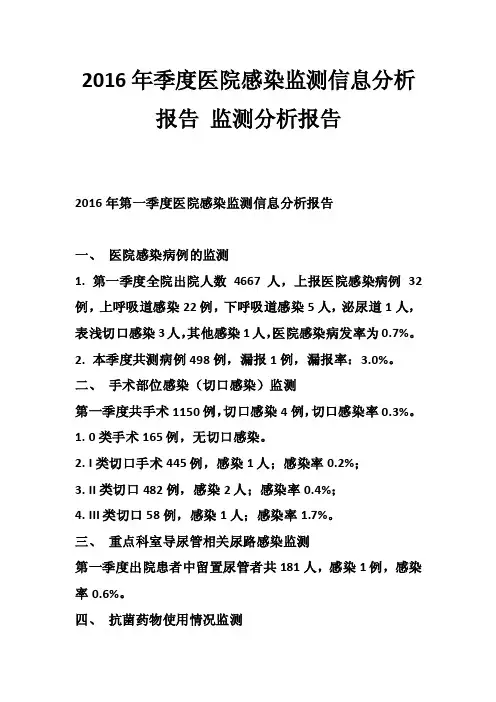 2016 年季度医院感染监测信息分析报告 监测分析报告

2016 年第一季度医院感染监测信息分析报告

一、 医院感染病例的监测

1. 第一季度全院出院人数 4667 人，上报医院感染病例 32 例，上呼吸道感染 22 例，下呼吸道感染 5 人，泌尿道 1 人，表浅切口感染 3 人，其他感染 1 人，医院感染病发率为 0.7%。

2. 本季度共测病例 498 例，漏报 1 例，漏报率：3.0%。

二、 手术部位感染（切口感染）监测

第一季度共手术 1150 例，切口感染 4 例，切口感染率 0.3%。

1. 0 类手术 165 例，无切口感染。

2. I 类切口手术 445 例，感染 1 人；感染率 0.2%；

3. II 类切口 482 例，感染 2 人；感染率 0.4%；

4. III 类切口 58 例，感染 1 人；感染率 1.7%。

三、 重点科室导尿管相关尿路感染监测

第一季度出院患者中留置尿管者共 181 人，感染 1 例，感染率 0.6%。

四、 抗菌药物使用情况监测